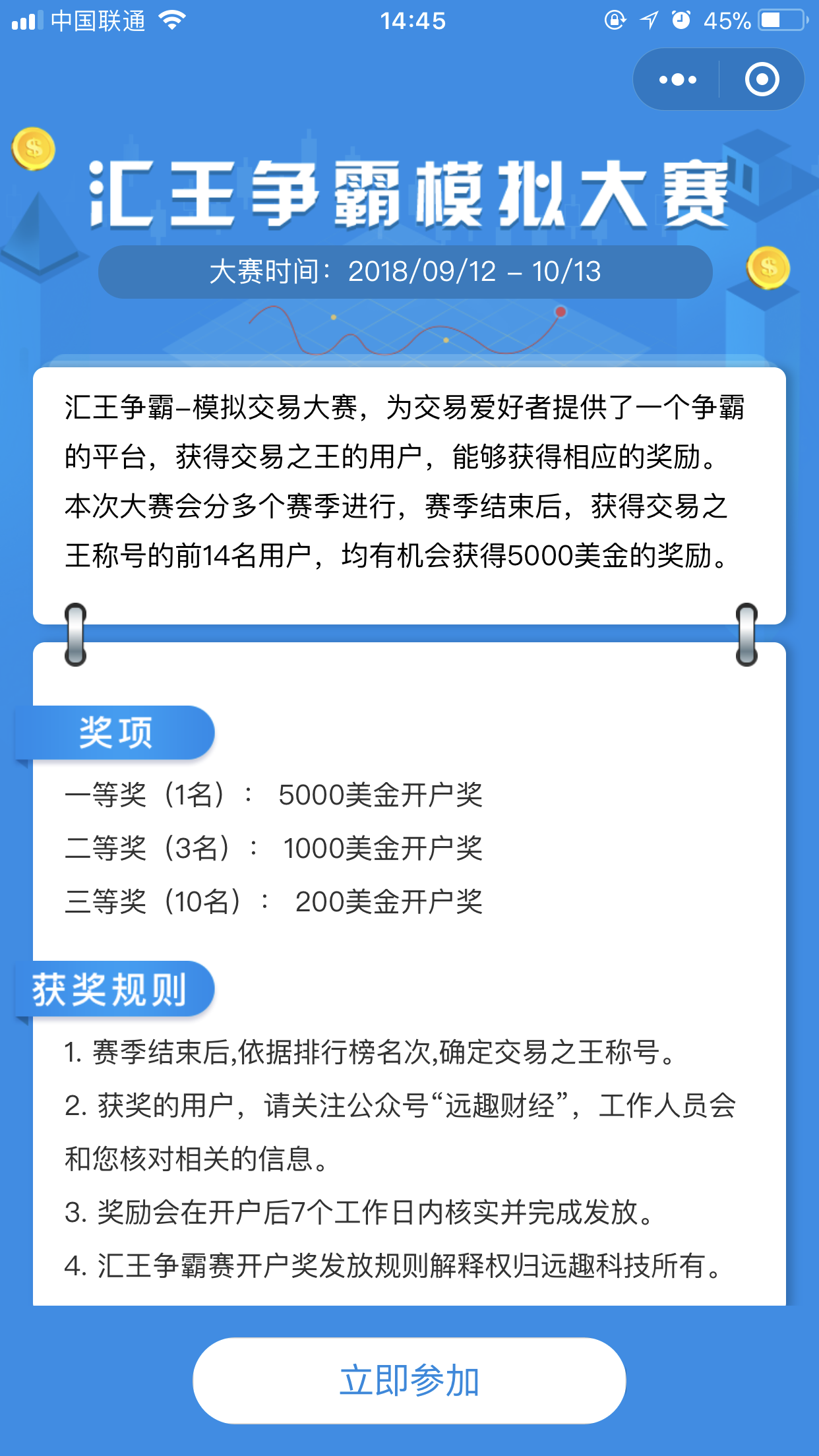 中国联通 14:45 45%

汇王争霸模拟大赛

大赛时间：2018/09/12 – 10/13

汇王争霸–模拟交易大赛，为交易爱好者提供了一个争霸的平台，获得交易之王的用户，能够获得相应的奖励。本次大赛会分多个赛季进行，赛季结束后，获得交易之王称号的前14名用户，均有机会获得5000美金的奖励。

奖项

一等奖（1名）： 5000美金开户奖

二等奖（3名）： 1000美金开户奖

三等奖（10名）： 200美金开户奖

获奖规则

1. 赛季结束后,依据排行榜名次,确定交易之王称号。

2. 获奖的用户，请关注公众号“远趣财经”，工作人员会和您核对相关的信息。

3. 奖励会在开户后7个工作日内核实并完成发放。

4. 汇王争霸赛开户奖发放规则解释权归远趣科技所有。

立即参加